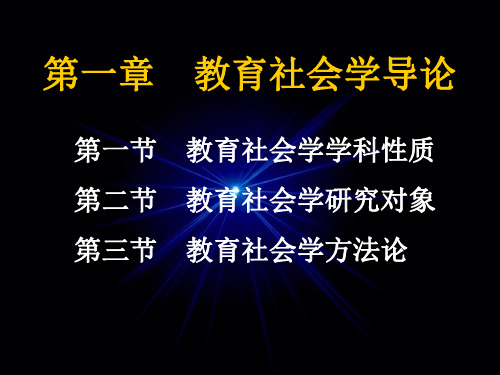 第一章　教育社会学导论

第一节　教育社会学学科性质

第二节　教育社会学研究对象

第三节　教育社会学方法论